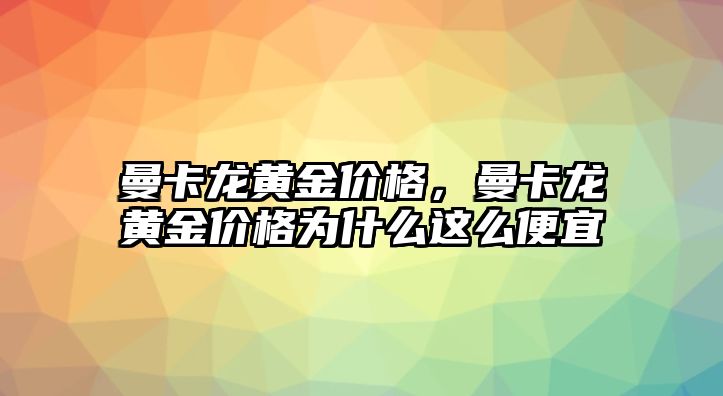 曼卡龙黄金价格，曼卡龙黄金价格为什么这么便宜